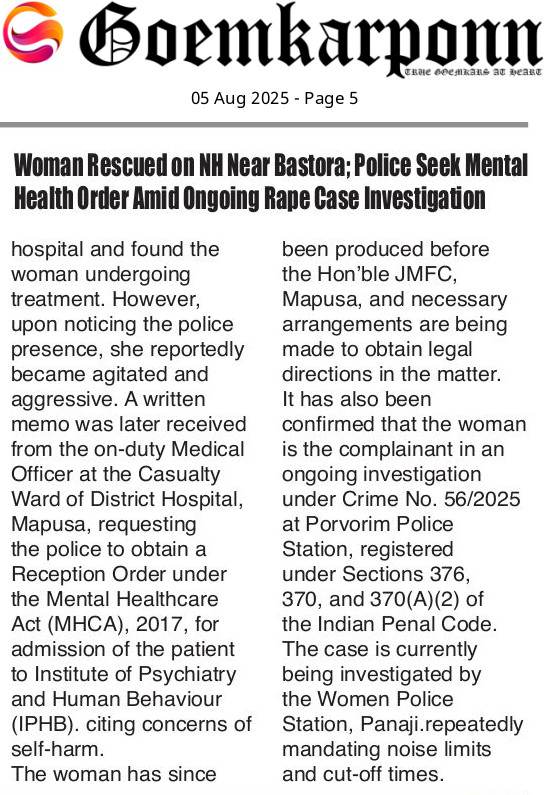 Goemkarponn

TRUE GOEMKARS AT HEART

05 Aug 2025 - Page 5

Woman Rescued on NH Near Bastora; Police Seek Mental Health Order Amid Ongoing Rape Case Investigation

hospital and found the woman undergoing treatment. However, upon noticing the police presence, she reportedly became agitated and aggressive. A written memo was later received from the on-duty Medical Officer at the Casualty Ward of District Hospital, Mapusa, requesting the police to obtain a Reception Order under the Mental Healthcare Act (MHCA), 2017, for admission of the patient to Institute of Psychiatry and Human Behaviour (IPHB). citing concerns of self-harm.

The woman has since been produced before the Hon'ble JMFC, Mapusa, and necessary arrangements are being made to obtain legal directions in the matter.

It has also been confirmed that the woman is the complainant in an ongoing investigation under Crime No. 56/2025 at Porvorim Police Station, registered under Sections 376, 370, and 370(A)(2) of the Indian Penal Code. The case is currently being investigated by the Women Police Station, Panaji.repeatedly mandating noise limits and cut-off times.